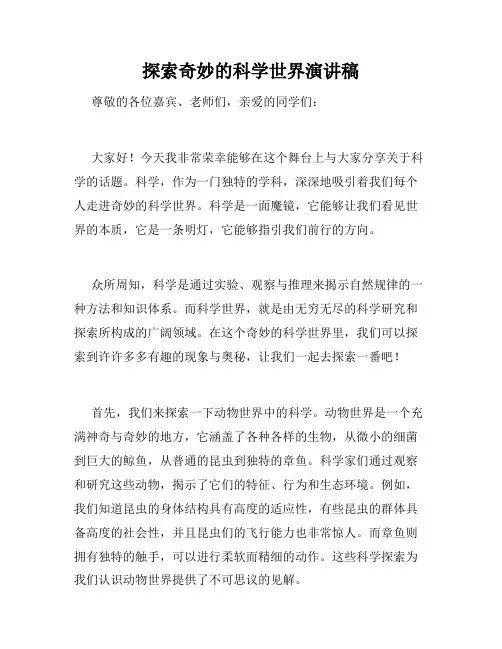 探索奇妙的科学世界演讲稿

尊敬的各位嘉宾、老师们，亲爱的同学们：

大家好！今天我非常荣幸能够在这个舞台上与大家分享关于科学的话题。科学，作为一门独特的学科，深深地吸引着我们每个人走进奇妙的科学世界。科学是一面魔镜，它能够让我们看见世界的本质，它是一条明灯，它能够指引我们前行的方向。

众所周知，科学是通过实验、观察与推理来揭示自然规律的一种方法和知识体系。而科学世界，就是由无穷无尽的科学研究和探索所构成的广阔领域。在这个奇妙的科学世界里，我们可以探索到许许多多有趣的现象与奥秘，让我们一起去探索一番吧！

首先，我们来探索一下动物世界中的科学。动物世界是一个充满神奇与奇妙的地方，它涵盖了各种各样的生物，从微小的细菌到巨大的鲸鱼，从普通的昆虫到独特的章鱼。科学家们通过观察和研究这些动物，揭示了它们的特征、行为和生态环境。例如，我们知道昆虫的身体结构具有高度的适应性，有些昆虫的群体具备高度的社会性，并且昆虫们的飞行能力也非常惊人。而章鱼则拥有独特的触手，可以进行柔软而精细的动作。这些科学探索为我们认识动物世界提供了不可思议的见解。